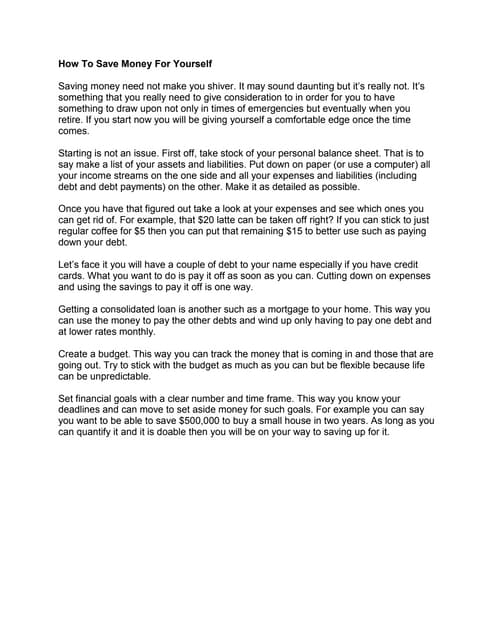 How To Save Money For Yourself

Saving money need not make you shiver. It may sound daunting but it's really not. It's something that you really need to give consideration to in order for you to have something to draw upon not only in times of emergencies but eventually when you retire. If you start now you will be giving yourself a comfortable edge once the time comes.

Starting is not an issue. First off, take stock of your personal balance sheet. That is to say make a list of your assets and liabilities. Put down on paper (or use a computer) all your income streams on the one side and all your expenses and liabilities (including debt and debt payments) on the other. Make it as detailed as possible.

Once you have that figured out take a look at your expenses and see which ones you can get rid of. For example, that \$20 latte can be taken off right? If you can stick to just regular coffee for \$5 then you can put that remaining \$15 to better use such as paying down your debt.

Let's face it you will have a couple of debt to your name especially if you have credit cards. What you want to do is pay it off as soon as you can. Cutting down on expenses and using the savings to pay it off is one way.

Getting a consolidated loan is another such as a mortgage to your home. This way you can use the money to pay the other debts and wind up only having to pay one debt and at lower rates monthly.

Create a budget. This way you can track the money that is coming in and those that are going out. Try to stick with the budget as much as you can but be flexible because life can be unpredictable.

Set financial goals with a clear number and time frame. This way you know your deadlines and can move to set aside money for such goals. For example you can say you want to be able to save \$500,000 to buy a small house in two years. As long as you can quantify it and it is doable then you will be on your way to saving up for it.